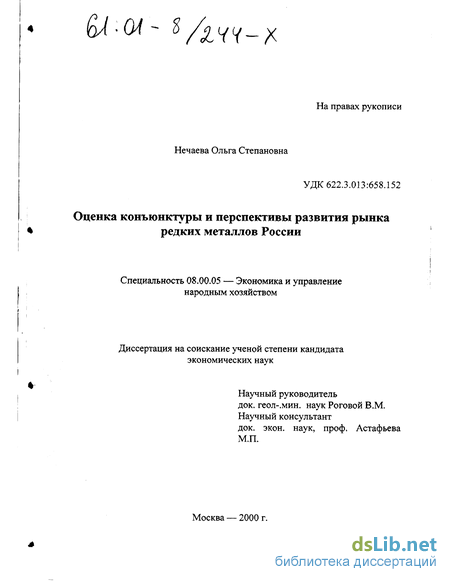 61:01-8/244-X

На правах рукописи

Нечаева Ольга Степановна

УДК 622.3.013:658.152

Оценка конъюнктуры и перспективы развития рынка редких металлов России

Специальность 08.00.05 — Экономика и управление народным хозяйством

Диссертация на соискание ученой степени кандидата экономических наук

Научный руководитель
док. геол-.мин. наук Роговой В.М.
Научный консультант
док. экон. наук, проф. Астафьева М.П.

Москва — 2000 г.

dsLib.net
библиотека диссертаций